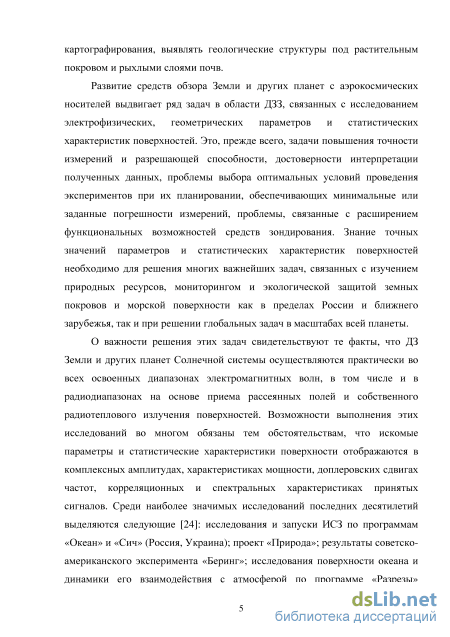 картографирования, выявлять геологические структуры под растительным покровом и рыхлыми слоями почв.

Развитие средств обзора Земли и других планет с аэрокосмических носителей выдвигает ряд задач в области ДЗЗ, связанных с исследованием электрофизических, геометрических параметров и статистических характеристик поверхностей. Это, прежде всего, задачи повышения точности измерений и разрешающей способности, достоверности интерпретации полученных данных, проблемы выбора оптимальных условий проведения экспериментов при их планировании, обеспечивающих минимальные или заданные погрешности измерений, проблемы, связанные с расширением функциональных возможностей средств зондирования. Знание точных значений параметров и статистических характеристик поверхностей необходимо для решения многих важнейших задач, связанных с изучением природных ресурсов, мониторингом и экологической защитой земных покровов и морской поверхности как в пределах России и ближнего зарубежья, так и при решении глобальных задач в масштабах всей планеты.

О важности решения этих задач свидетельствуют те факты, что ДЗ Земли и других планет Солнечной системы осуществляются практически во всех освоенных диапазонах электромагнитных волн, в том числе и в радиодиапазонах на основе приема рассеянных полей и собственного радиотеплового излучения поверхностей. Возможности выполнения этих исследований во многом обязаны тем обстоятельствам, что искомые параметры и статистические характеристики поверхности отображаются в комплексных амплитудах, характеристиках мощности, доплеровских сдвигах частот, корреляционных и спектральных характеристиках принятых сигналов. Среди наиболее значимых исследований последних десятилетий выделяются следующие [24]: исследования и запуски ИСЗ по программам «Океан» и «Сич» (Россия, Украина); проект «Природа»; результаты советско-американского эксперимента «Беринг»; исследования поверхности океана и динамики его взаимодействия с атмосферой по программе «Разрезы»

5

dsLib.net
библиотека диссертаций